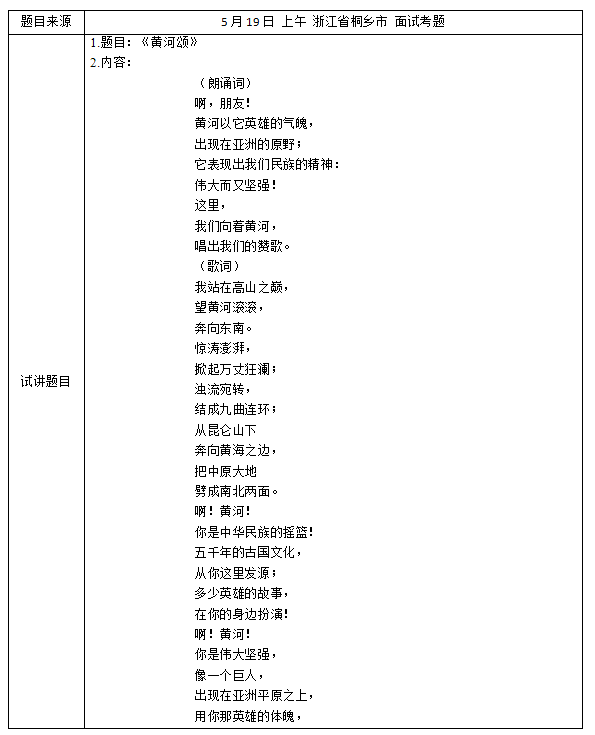 | 题目来源 | 5月19日 上午 浙江省桐乡市 面试考题 |
|---|---|
| 试讲题目 | 1.题目：《黄河颂》<br>2.内容：<br>（朗诵词）<br>啊，朋友！<br>黄河以它英雄的气魄，<br>出现在亚洲的原野；<br>它表现出我们民族的精神：<br>伟大而又坚强！<br>这里，<br>我们向着黄河，<br>唱出我们的赞歌。<br>（歌词）<br>我站在高山之巅，<br>望黄河滚滚，<br>奔向东南。<br>惊涛澎湃，<br>掀起万丈狂澜；<br>浊流宛转，<br>结成九曲连环；<br>从昆仑山下<br>奔向黄海之边，<br>把中原大地<br>劈成南北两面。<br>啊！黄河！<br>你是中华民族的摇篮！<br>五千年的古国文化，<br>从你这里发源；<br>多少英雄的故事，<br>在你的身边扮演！<br>啊！黄河！<br>你是伟大坚强，<br>像一个巨人，<br>出现在亚洲平原之上，<br>用你那英雄的体魄， |